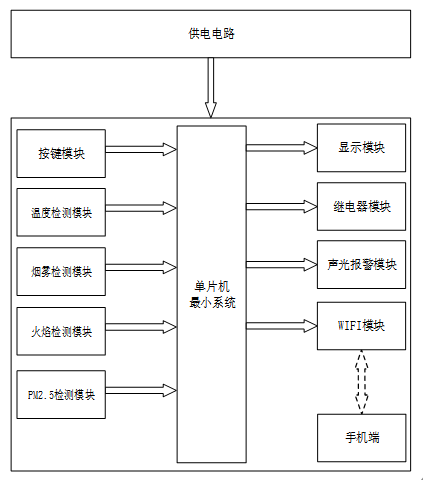 供电电路

按键模块

温度检测模块

烟雾检测模块

火焰检测模块

PM2.5检测模块

单片机
最小系统

显示模块

继电器模块

声光报警模块

WIFI模块

手机端